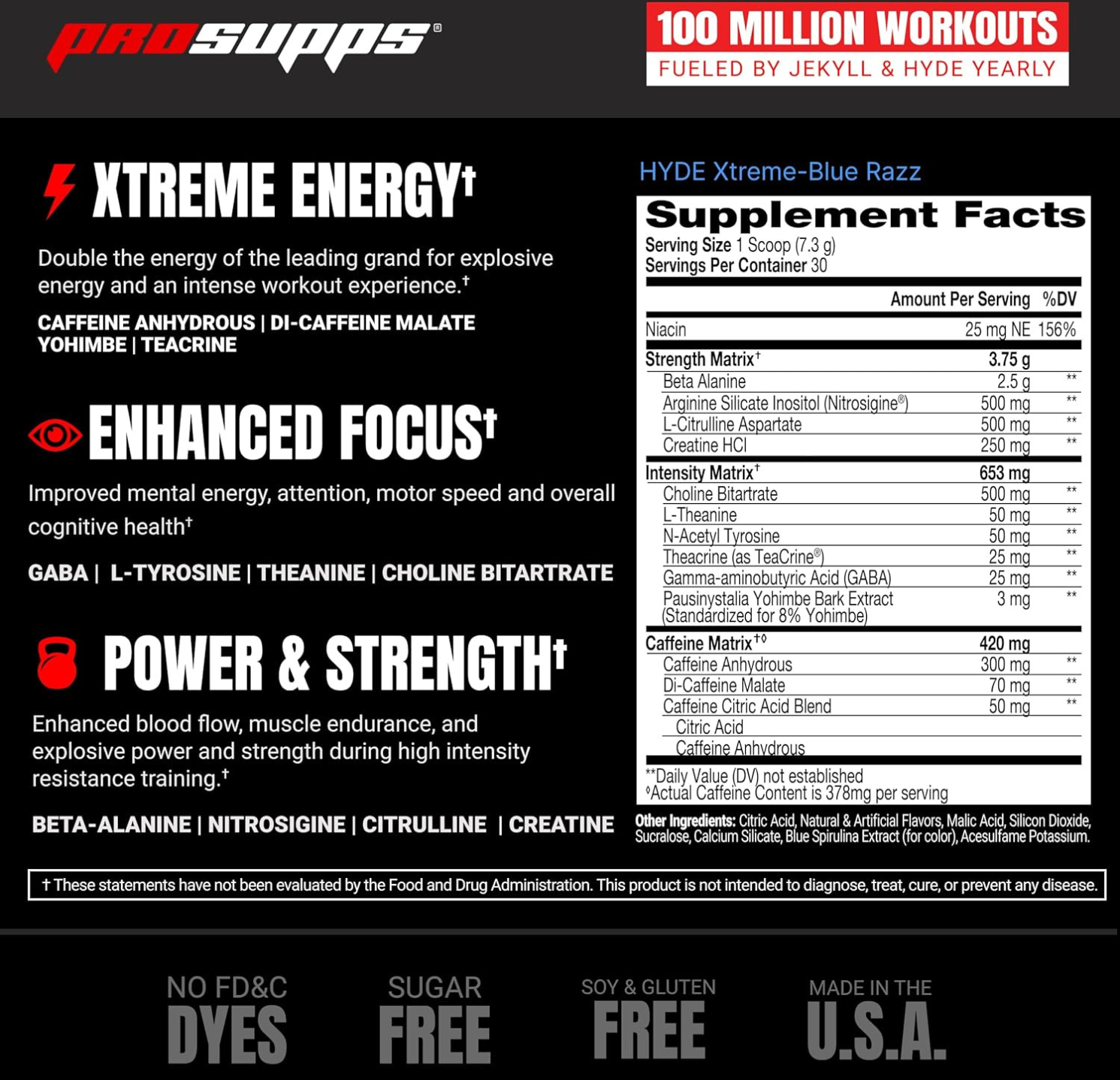 PROSUPPS®

100 MILLION WORKOUTS
FUELED BY JEKYLL & HYDE YEARLY

XTREME ENERGY†

Double the energy of the leading grand for explosive energy and an intense workout experience.†

CAFFEINE ANHYDROUS | DI-CAFFEINE MALATE
YOHIMBE | TEACRINE

ENHANCED FOCUS†

Improved mental energy, attention, motor speed and overall cognitive health†

GABA | L-TYROSINE | THEANINE | CHOLINE BITARTRATE

POWER & STRENGTH†

Enhanced blood flow, muscle endurance, and explosive power and strength during high intensity resistance training.†

BETA-ALANINE | NITROSIGINE | CITRULLINE | CREATINE

HYDE Xtreme-Blue Razz

Supplement Facts
Serving Size 1 Scoop (7.3 g)
Servings Per Container 30

| | Amount Per Serving | %DV |
|---|---|---|
| Niacin | 25 mg NE | 156% |
| Strength Matrix† | 3.75 g | |
| Beta Alanine | 2.5 g | ** |
| Arginine Silicate Inositol (Nitrosigine®) | 500 mg | ** |
| L-Citrulline Aspartate | 500 mg | ** |
| Creatine HCl | 250 mg | ** |
| Intensity Matrix† | 653 mg | |
| Choline Bitartrate | 500 mg | ** |
| L-Theanine | 50 mg | ** |
| N-Acetyl Tyrosine | 50 mg | ** |
| Theacrine (as TeaCrine®) | 25 mg | ** |
| Gamma-aminobutyric Acid (GABA) | 25 mg | ** |
| Pausinystalia Yohimbe Bark Extract (Standardized for 8% Yohimbe) | 3 mg | ** |
| Caffeine Matrix†◊ | 420 mg | |
| Caffeine Anhydrous | 300 mg | ** |
| Di-Caffeine Malate | 70 mg | ** |
| Caffeine Citric Acid Blend | 50 mg | ** |
| Citric Acid | | |
| Caffeine Anhydrous | | |

**Daily Value (DV) not established
◊Actual Caffeine Content is 378mg per serving

Other Ingredients: Citric Acid, Natural & Artificial Flavors, Malic Acid, Silicon Dioxide, Sucralose, Calcium Silicate, Blue Spirulina Extract (for color), Acesulfame Potassium.

† These statements have not been evaluated by the Food and Drug Administration. This product is not intended to diagnose, treat, cure, or prevent any disease.

NO FD&C
DYES

SUGAR
FREE

SOY & GLUTEN
FREE

MADE IN THE
U.S.A.